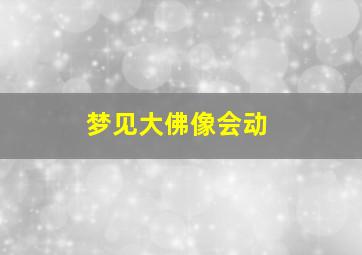 梦见大佛像会动